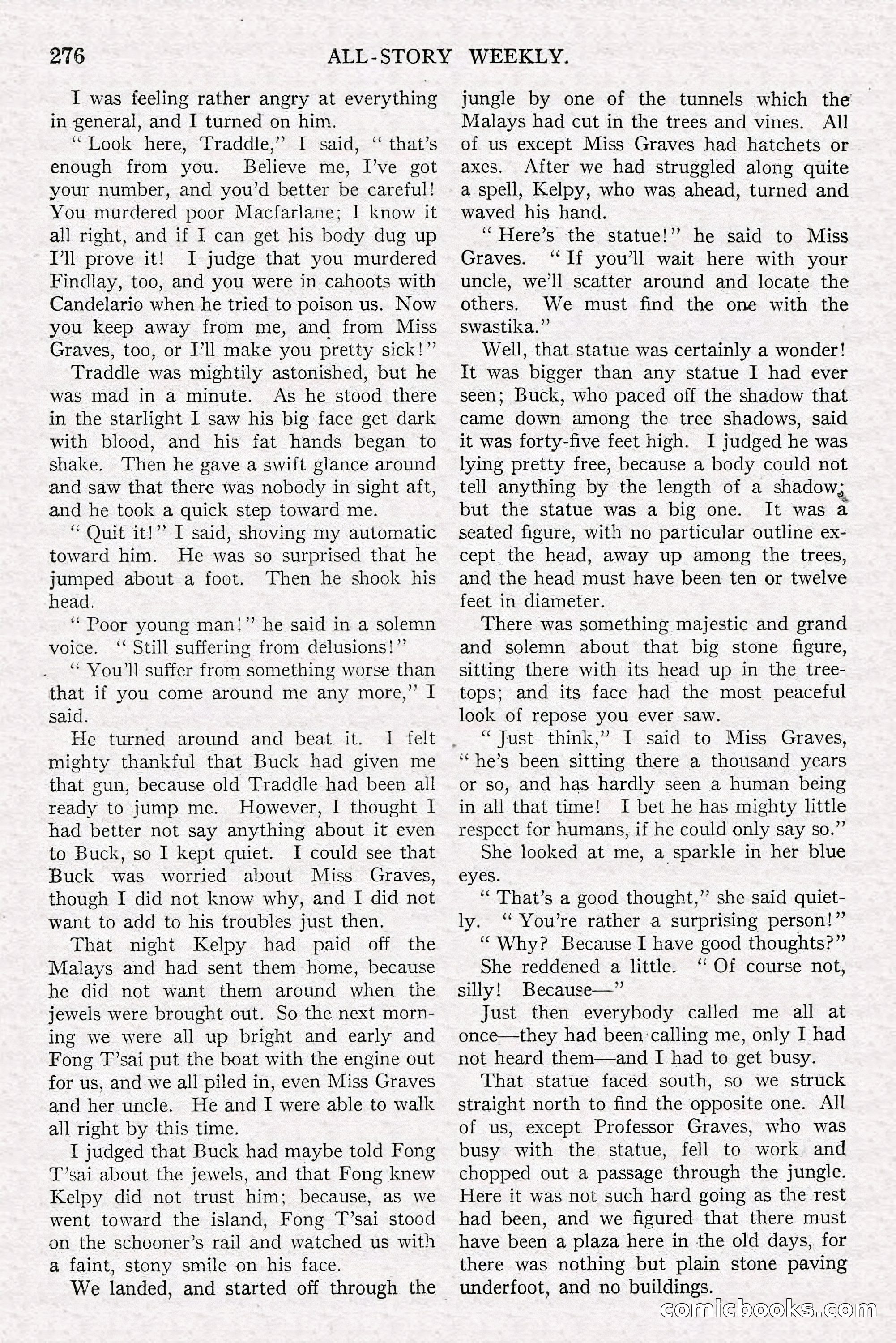 276 ALL-STORY WEEKLY.

I was feeling rather angry at everything in general, and I turned on him.

"Look here, Traddle," I said, "that's enough from you. Believe me, I've got your number, and you'd better be careful! You murdered poor Macfarlane; I know it all right, and if I can get his body dug up I'll prove it! I judge that you murdered Findlay, too, and you were in cahoots with Candelario when he tried to poison us. Now you keep away from me, and from Miss Graves, too, or I'll make you pretty sick!"

Traddle was mightily astonished, but he was mad in a minute. As he stood there in the starlight I saw his big face get dark with blood, and his fat hands began to shake. Then he gave a swift glance around and saw that there was nobody in sight aft, and he took a quick step toward me.

"Quit it!" I said, shoving my automatic toward him. He was so surprised that he jumped about a foot. Then he shook his head.

"Poor young man!" he said in a solemn voice. "Still suffering from delusions!"

"You'll suffer from something worse than that if you come around me any more," I said.

He turned around and beat it. I felt mighty thankful that Buck had given me that gun, because old Traddle had been all ready to jump me. However, I thought I had better not say anything about it even to Buck, so I kept quiet. I could see that Buck was worried about Miss Graves, though I did not know why, and I did not want to add to his troubles just then.

That night Kelpy had paid off the Malays and had sent them home, because he did not want them around when the jewels were brought out. So the next morning we were all up bright and early and Fong T'sai put the boat with the engine out for us, and we all piled in, even Miss Graves and her uncle. He and I were able to walk all right by this time.

I judged that Buck had maybe told Fong T'sai about the jewels, and that Fong knew Kelpy did not trust him; because, as we went toward the island, Fong T'sai stood on the schooner's rail and watched us with a faint, stony smile on his face.

We landed, and started off through the jungle by one of the tunnels which the Malays had cut in the trees and vines. All of us except Miss Graves had hatchets or axes. After we had struggled along quite a spell, Kelpy, who was ahead, turned and waved his hand.

"Here's the statue!" he said to Miss Graves. "If you'll wait here with your uncle, we'll scatter around and locate the others. We must find the one with the swastika."

Well, that statue was certainly a wonder! It was bigger than any statue I had ever seen; Buck, who paced off the shadow that came down among the tree shadows, said it was forty-five feet high. I judged he was lying pretty free, because a body could not tell anything by the length of a shadow; but the statue was a big one. It was a seated figure, with no particular outline except the head, away up among the trees, and the head must have been ten or twelve feet in diameter.

There was something majestic and grand and solemn about that big stone figure, sitting there with its head up in the treetops; and its face had the most peaceful look of repose you ever saw.

"Just think," I said to Miss Graves, "he's been sitting there a thousand years or so, and has hardly seen a human being in all that time! I bet he has mighty little respect for humans, if he could only say so."

She looked at me, a sparkle in her blue eyes.

"That's a good thought," she said quietly. "You're rather a surprising person!"

"Why? Because I have good thoughts?"

She reddened a little. "Of course not, silly! Because—"

Just then everybody called me all at once—they had been calling me, only I had not heard them—and I had to get busy.

That statue faced south, so we struck straight north to find the opposite one. All of us, except Professor Graves, who was busy with the statue, fell to work and chopped out a passage through the jungle. Here it was not such hard going as the rest had been, and we figured that there must have been a plaza here in the old days, for there was nothing but plain stone paving underfoot, and no buildings.

comicbooks.com